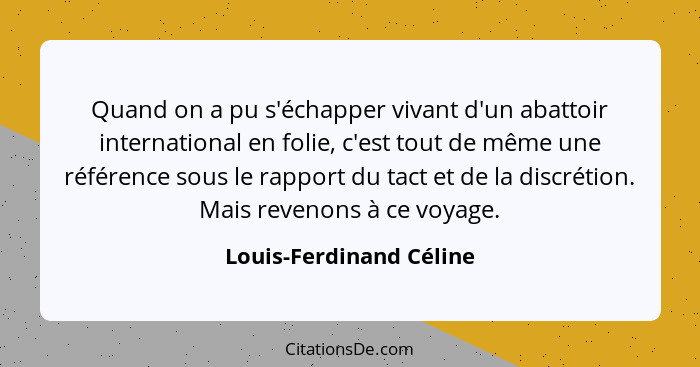 Quand on a pu s'échapper vivant d'un abattoir international en folie, c'est tout de même une référence sous le rapport du tact et de la discrétion. Mais revenons à ce voyage.

Louis-Ferdinand Céline

CitationsDe.com